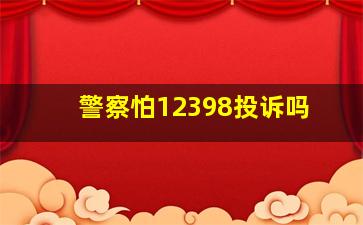 警察怕12398投诉吗